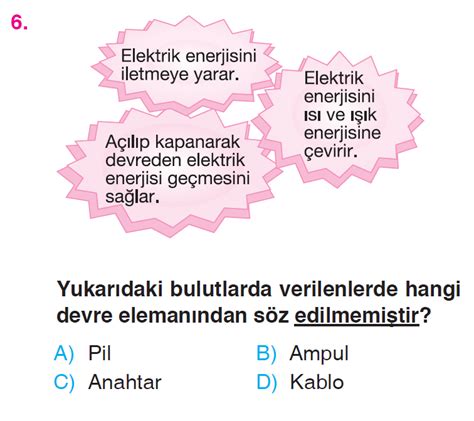 6.

Elektrik enerjisini iletmeye yarar.

Elektrik enerjisini ısı ve ışık enerjisine çevirir.

Açılıp kapanarak devreden elektrik enerjisi geçmesini sağlar.

Yukarıdaki bulutlarda verilenlerde hangi devre elemanından söz edilmemiştir?

A) Pil B) Ampul
C) Anahtar D) Kablo